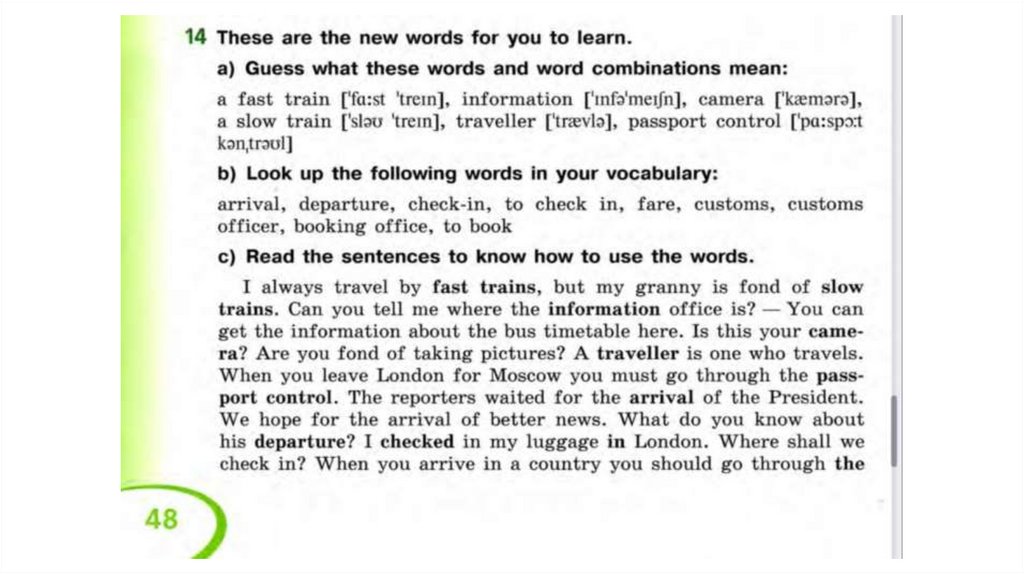 14 These are the new words for you to learn.

a) Guess what these words and word combinations mean:

a fast train ['fɑːst 'treɪn], information ['ɪnfə'meɪʃn], camera ['kæmərə], a slow train ['sləʊ 'treɪn], traveller ['trævlə], passport control ['pɑːspɔːt kən,trəʊl]

b) Look up the following words in your vocabulary:

arrival, departure, check-in, to check in, fare, customs, customs officer, booking office, to book

c) Read the sentences to know how to use the words.

I always travel by fast trains, but my granny is fond of slow trains. Can you tell me where the information office is? — You can get the information about the bus timetable here. Is this your camera? Are you fond of taking pictures? A traveller is one who travels. When you leave London for Moscow you must go through the passport control. The reporters waited for the arrival of the President. We hope for the arrival of better news. What do you know about his departure? I checked in my luggage in London. Where shall we check in? When you arrive in a country you should go through the

48